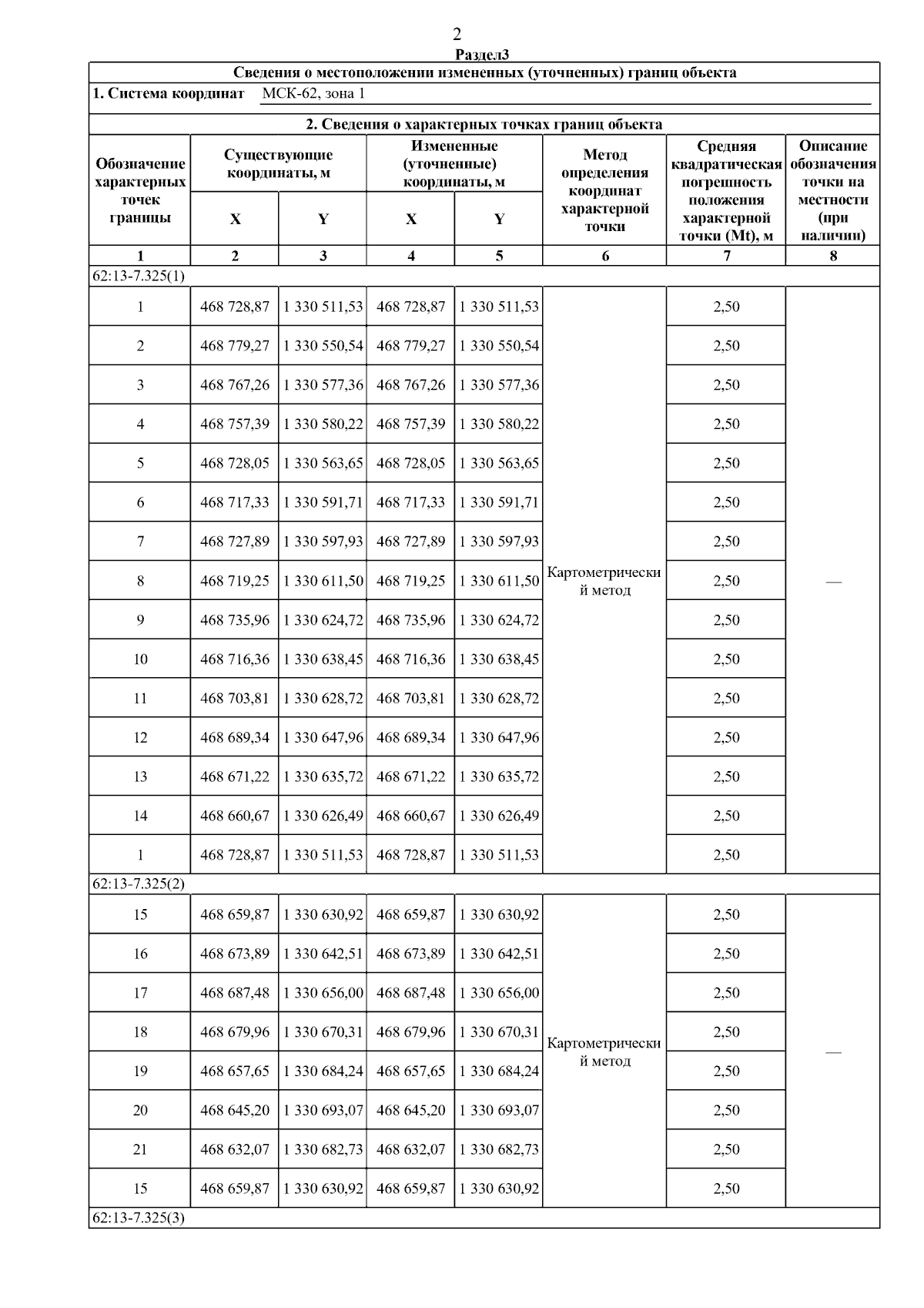 2

Раздел3

Сведения о местоположении измененных (уточненных) границ объекта

1. Система координат МСК-62, зона 1

2. Сведения о характерных точках границ объекта

| Обозначение характерных точек границы | Существующие координаты, м X | Существующие координаты, м Y | Измененные (уточненные) координаты, м X | Измененные (уточненные) координаты, м Y | Метод определения координат характерной точки | Средняя квадратическая погрешность положения характерной точки (Mt), м | Описание обозначения точки на местности (при наличии) |
|---|---|---|---|---|---|---|---|
| 1 | 2 | 3 | 4 | 5 | 6 | 7 | 8 |
| 62:13-7.325(1) | | | | | | | |
| 1 | 468 728,87 | 1 330 511,53 | 468 728,87 | 1 330 511,53 | Картометрический метод | 2,50 | — |
| 2 | 468 779,27 | 1 330 550,54 | 468 779,27 | 1 330 550,54 | | 2,50 | |
| 3 | 468 767,26 | 1 330 577,36 | 468 767,26 | 1 330 577,36 | | 2,50 | |
| 4 | 468 757,39 | 1 330 580,22 | 468 757,39 | 1 330 580,22 | | 2,50 | |
| 5 | 468 728,05 | 1 330 563,65 | 468 728,05 | 1 330 563,65 | | 2,50 | |
| 6 | 468 717,33 | 1 330 591,71 | 468 717,33 | 1 330 591,71 | | 2,50 | |
| 7 | 468 727,89 | 1 330 597,93 | 468 727,89 | 1 330 597,93 | | 2,50 | |
| 8 | 468 719,25 | 1 330 611,50 | 468 719,25 | 1 330 611,50 | | 2,50 | |
| 9 | 468 735,96 | 1 330 624,72 | 468 735,96 | 1 330 624,72 | | 2,50 | |
| 10 | 468 716,36 | 1 330 638,45 | 468 716,36 | 1 330 638,45 | | 2,50 | |
| 11 | 468 703,81 | 1 330 628,72 | 468 703,81 | 1 330 628,72 | | 2,50 | |
| 12 | 468 689,34 | 1 330 647,96 | 468 689,34 | 1 330 647,96 | | 2,50 | |
| 13 | 468 671,22 | 1 330 635,72 | 468 671,22 | 1 330 635,72 | | 2,50 | |
| 14 | 468 660,67 | 1 330 626,49 | 468 660,67 | 1 330 626,49 | | 2,50 | |
| 1 | 468 728,87 | 1 330 511,53 | 468 728,87 | 1 330 511,53 | | 2,50 | |
| 62:13-7.325(2) | | | | | | | |
| 15 | 468 659,87 | 1 330 630,92 | 468 659,87 | 1 330 630,92 | Картометрический метод | 2,50 | — |
| 16 | 468 673,89 | 1 330 642,51 | 468 673,89 | 1 330 642,51 | | 2,50 | |
| 17 | 468 687,48 | 1 330 656,00 | 468 687,48 | 1 330 656,00 | | 2,50 | |
| 18 | 468 679,96 | 1 330 670,31 | 468 679,96 | 1 330 670,31 | | 2,50 | |
| 19 | 468 657,65 | 1 330 684,24 | 468 657,65 | 1 330 684,24 | | 2,50 | |
| 20 | 468 645,20 | 1 330 693,07 | 468 645,20 | 1 330 693,07 | | 2,50 | |
| 21 | 468 632,07 | 1 330 682,73 | 468 632,07 | 1 330 682,73 | | 2,50 | |
| 15 | 468 659,87 | 1 330 630,92 | 468 659,87 | 1 330 630,92 | | 2,50 | |
| 62:13-7.325(3) | | | | | | | |